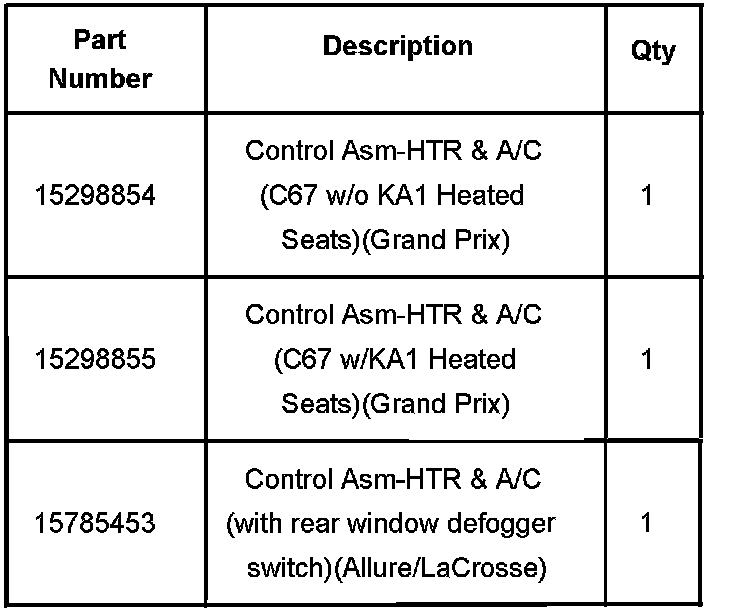 | Part Number | Description | Qty |
|---|---|---|
| 15298854 | Control Asm-HTR & A/C (C67 w/o KA1 Heated Seats)(Grand Prix) | 1 |
| 15298855 | Control Asm-HTR & A/C (C67 w/KA1 Heated Seats)(Grand Prix) | 1 |
| 15785453 | Control Asm-HTR & A/C (with rear window defogger switch)(Allure/LaCrosse) | 1 |